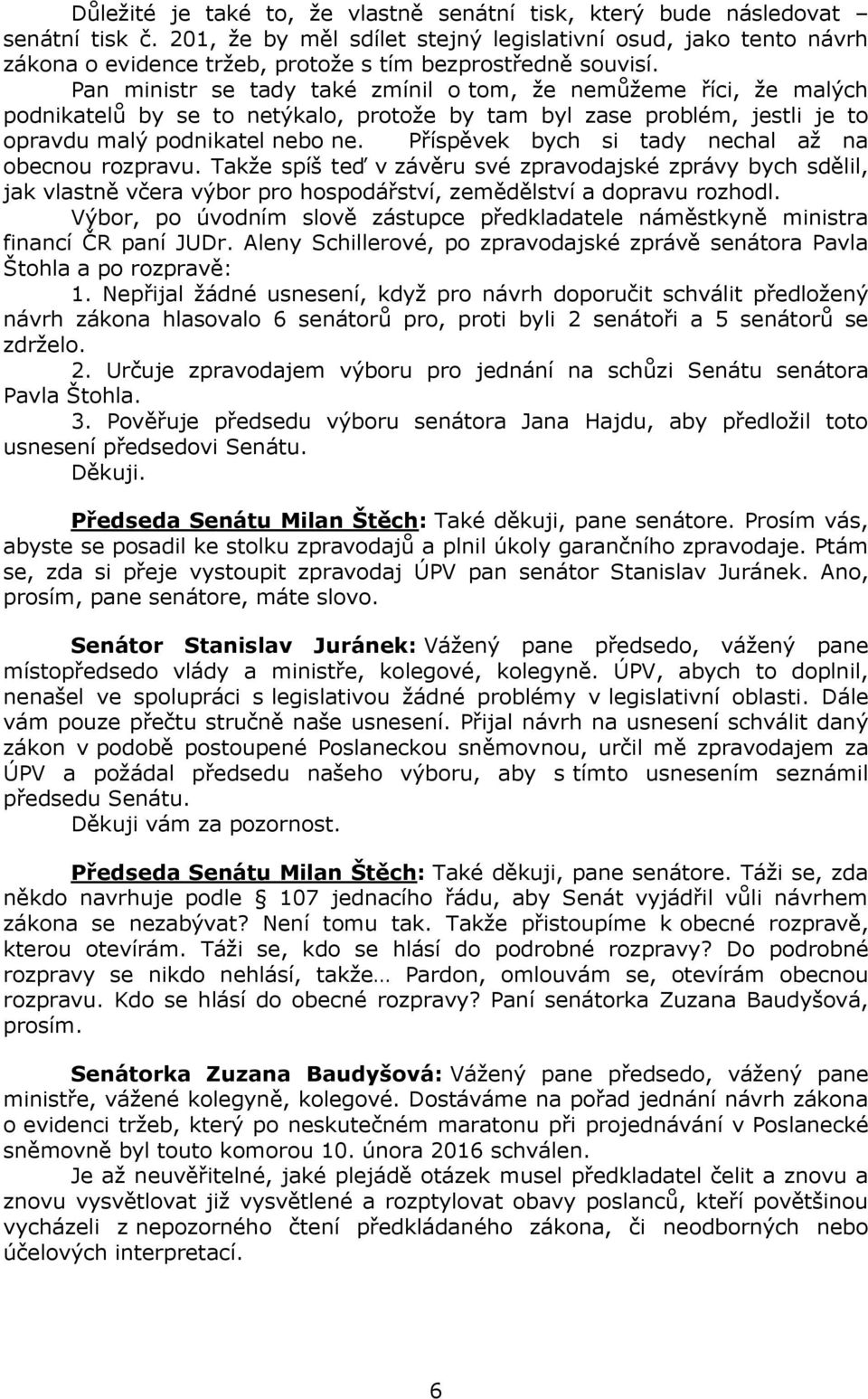 Důležité je také to, že vlastně senátní tisk, který bude následovat – senátní tisk č. 201, že by měl sdílet stejný legislativní osud, jako tento návrh zákona o evidence tržeb, protože s tím bezprostředně souvisí.

Pan ministr se tady také zmínil o tom, že nemůžeme říci, že malých podnikatelů by se to netýkalo, protože by tam byl zase problém, jestli je to opravdu malý podnikatel nebo ne. Příspěvek bych si tady nechal až na obecnou rozpravu. Takže spíš teď v závěru své zpravodajské zprávy bych sdělil, jak vlastně včera výbor pro hospodářství, zemědělství a dopravu rozhodl.

Výbor, po úvodním slově zástupce předkladatele náměstkyně ministra financí ČR paní JUDr. Aleny Schillerové, po zpravodajské zprávě senátora Pavla Štohla a po rozpravě:

1. Nepřijal žádné usnesení, když pro návrh doporučit schválit předložený návrh zákona hlasovalo 6 senátorů pro, proti byli 2 senátoři a 5 senátorů se zdrželo.

2. Určuje zpravodajem výboru pro jednání na schůzi Senátu senátora Pavla Štohla.

3. Pověřuje předsedu výboru senátora Jana Hajdu, aby předložil toto usnesení předsedovi Senátu.

Děkuji.

Předseda Senátu Milan Štěch: Také děkuji, pane senátore. Prosím vás, abyste se posadil ke stolku zpravodajů a plnil úkoly garančního zpravodaje. Ptám se, zda si přeje vystoupit zpravodaj ÚPV pan senátor Stanislav Juránek. Ano, prosím, pane senátore, máte slovo.

Senátor Stanislav Juránek: Vážený pane předsedo, vážený pane místopředsedo vlády a ministře, kolegové, kolegyně. ÚPV, abych to doplnil, nenašel ve spolupráci s legislativou žádné problémy v legislativní oblasti. Dále vám pouze přečtu stručně naše usnesení. Přijal návrh na usnesení schválit daný zákon v podobě postoupené Poslaneckou sněmovnou, určil mě zpravodajem za ÚPV a požádal předsedu našeho výboru, aby s tímto usnesením seznámil předsedu Senátu.

Děkuji vám za pozornost.

Předseda Senátu Milan Štěch: Také děkuji, pane senátore. Táži se, zda někdo navrhuje podle § 107 jednacího řádu, aby Senát vyjádřil vůli návrhem zákona se nezabývat? Není tomu tak. Takže přistoupíme k obecné rozpravě, kterou otevírám. Táži se, kdo se hlásí do podrobné rozpravy? Do podrobné rozpravy se nikdo nehlásí, takže… Pardon, omlouvám se, otevírám obecnou rozpravu. Kdo se hlásí do obecné rozpravy? Paní senátorka Zuzana Baudyšová, prosím.

Senátorka Zuzana Baudyšová: Vážený pane předsedo, vážený pane ministře, vážené kolegyně, kolegové. Dostáváme na pořad jednání návrh zákona o evidenci tržeb, který po neskutečném maratonu při projednávání v Poslanecké sněmovně byl touto komorou 10. února 2016 schválen.

Je až neuvěřitelné, jaké plejádě otázek musel předkladatel čelit a znovu a znovu vysvětlovat již vysvětlené a rozptylovat obavy poslanců, kteří povětšinou vycházeli z nepozorného čtení předkládaného zákona, či neodborných nebo účelových interpretací.

6